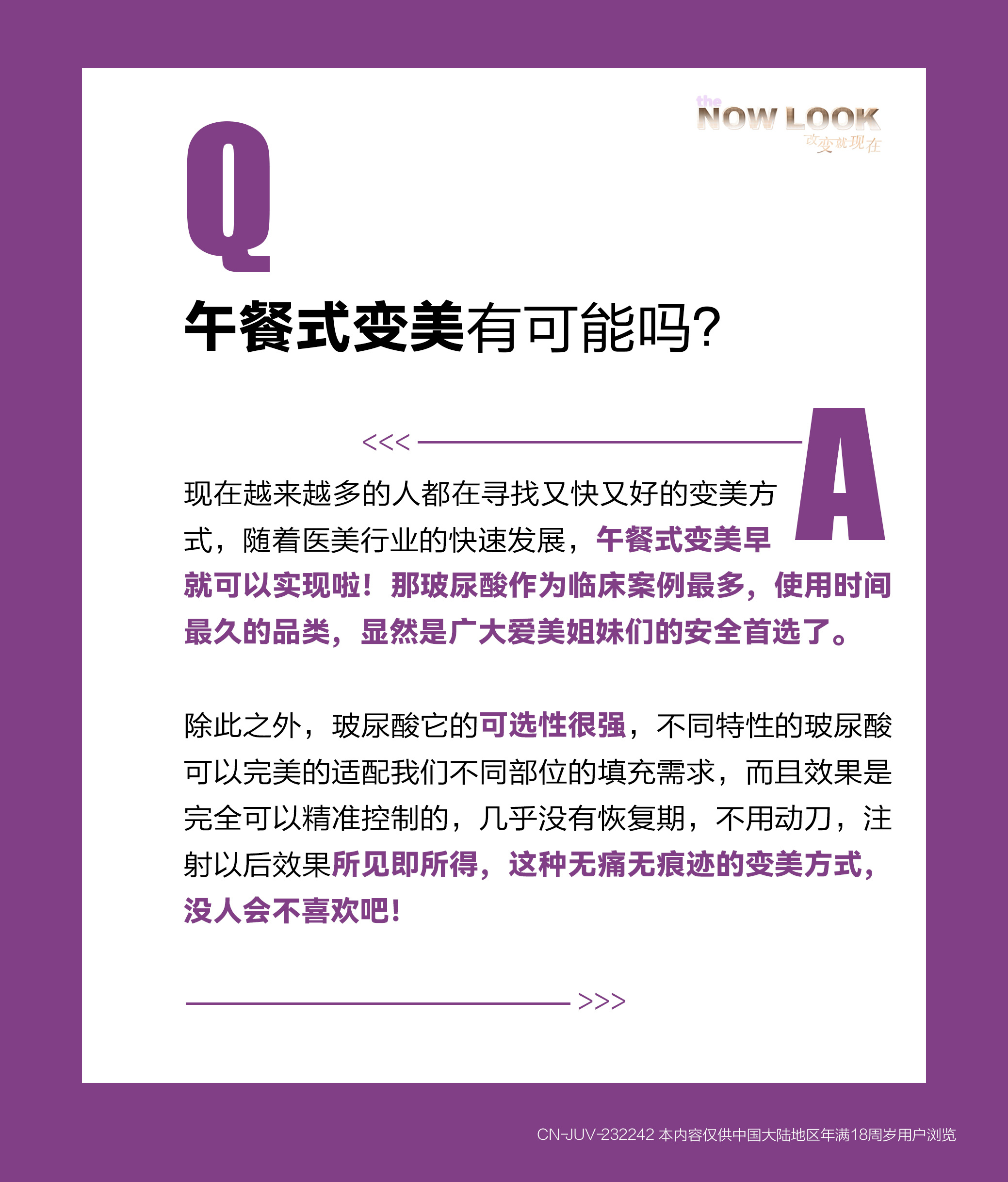 the
NOW LOOK
改变就现在

Q

午餐式变美有可能吗?

<<<

A

现在越来越多的人都在寻找又快又好的变美方式，随着医美行业的快速发展，午餐式变美早就可以实现啦！那玻尿酸作为临床案例最多，使用时间最久的品类，显然是广大爱美姐妹们的安全首选了。

除此之外，玻尿酸它的可选性很强，不同特性的玻尿酸可以完美的适配我们不同部位的填充需求，而且效果是完全可以精准控制的，几乎没有恢复期，不用动刀，注射以后效果所见即所得，这种无痛无痕迹的变美方式，没人会不喜欢吧！

>>>

CN-JUV-232242 本内容仅供中国大陆地区年满18周岁用户浏览